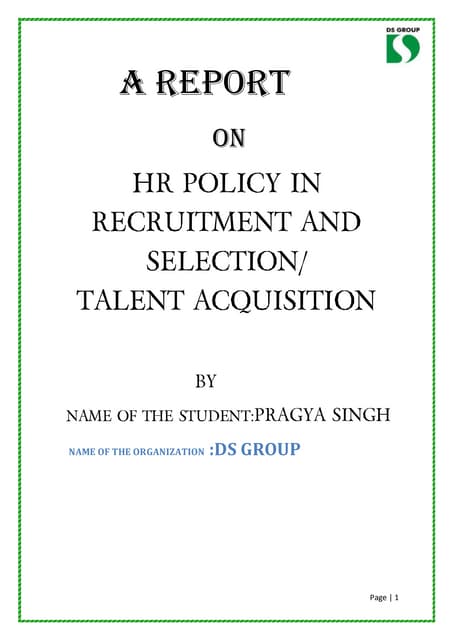 DS GROUP

A REPORT

ON

HR POLICY IN RECRUITMENT AND SELECTION/
TALENT ACQUISITION

BY

NAME OF THE STUDENT:PRAGYA SINGH

NAME OF THE ORGANIZATION :DS GROUP

Page | 1